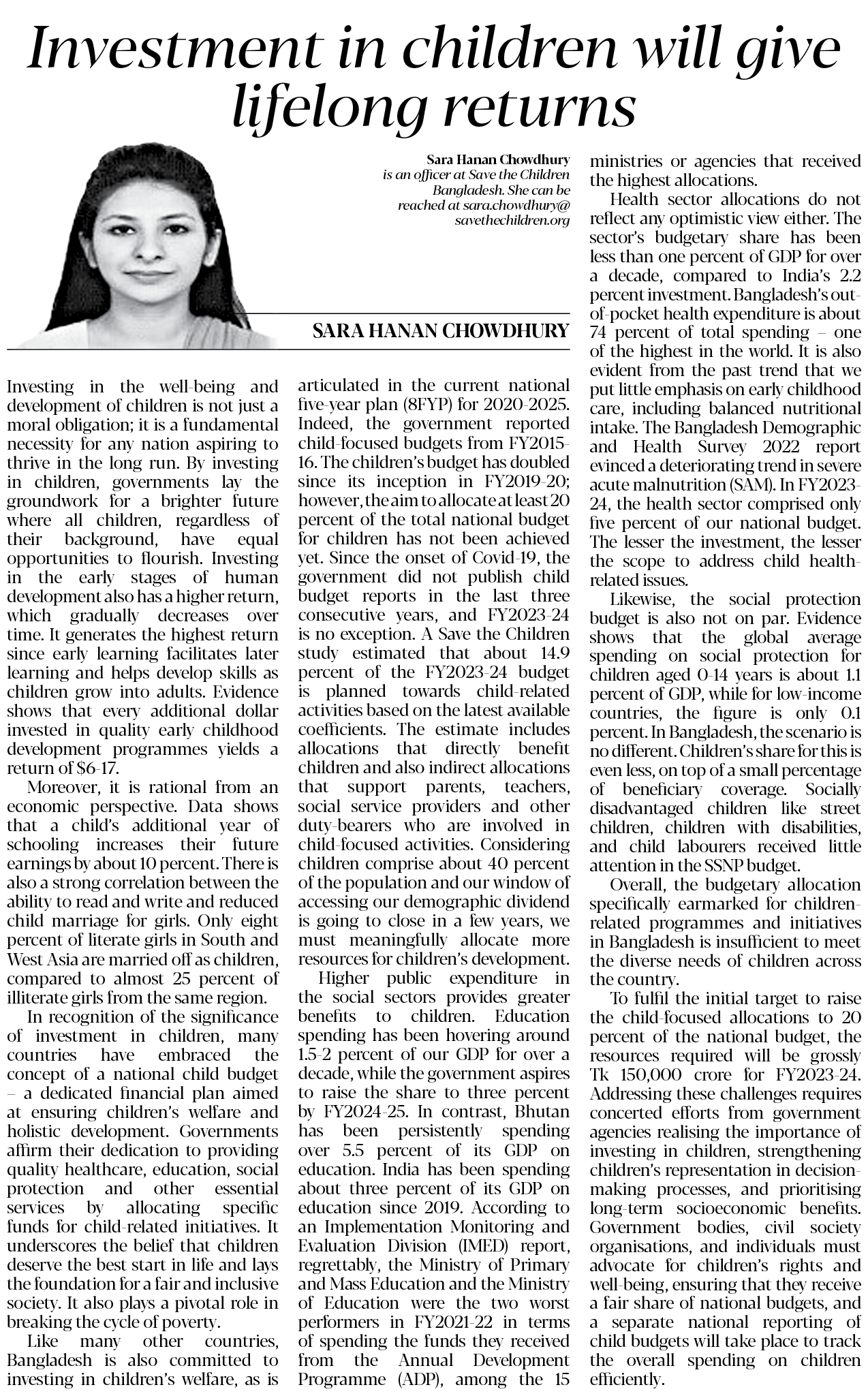 Investment in children will give lifelong returns

Sara Hanan Chowdhury is an officer at Save the Children Bangladesh. She can be reached at sara.chowdhury@savethechildren.org

SARA HANAN CHOWDHURY

Investing in the well-being and development of children is not just a moral obligation; it is a fundamental necessity for any nation aspiring to thrive in the long run. By investing in children, governments lay the groundwork for a brighter future where all children, regardless of their background, have equal opportunities to flourish. Investing in the early stages of human development also has a higher return, which gradually decreases over time. It generates the highest return since early learning facilitates later learning and helps develop skills as children grow into adults. Evidence shows that every additional dollar invested in quality early childhood development programmes yields a return of $6-17.

Moreover, it is rational from an economic perspective. Data shows that a child's additional year of schooling increases their future earnings by about 10 percent. There is also a strong correlation between the ability to read and write and reduced child marriage for girls. Only eight percent of literate girls in South and West Asia are married off as children, compared to almost 25 percent of illiterate girls from the same region.

In recognition of the significance of investment in children, many countries have embraced the concept of a national child budget – a dedicated financial plan aimed at ensuring children's welfare and holistic development. Governments affirm their dedication to providing quality healthcare, education, social protection and other essential services by allocating specific funds for child-related initiatives. It underscores the belief that children deserve the best start in life and lays the foundation for a fair and inclusive society. It also plays a pivotal role in breaking the cycle of poverty.

Like many other countries, Bangladesh is also committed to investing in children's welfare, as is articulated in the current national five-year plan (8FYP) for 2020-2025. Indeed, the government reported child-focused budgets from FY2015-16. The children's budget has doubled since its inception in FY2019-20; however, the aim to allocate at least 20 percent of the total national budget for children has not been achieved yet. Since the onset of Covid-19, the government did not publish child budget reports in the last three consecutive years, and FY2023-24 is no exception. A Save the Children study estimated that about 14.9 percent of the FY2023-24 budget is planned towards child-related activities based on the latest available coefficients. The estimate includes allocations that directly benefit children and also indirect allocations that support parents, teachers, social service providers and other duty-bearers who are involved in child-focused activities. Considering children comprise about 40 percent of the population and our window of accessing our demographic dividend is going to close in a few years, we must meaningfully allocate more resources for children's development.

Higher public expenditure in the social sectors provides greater benefits to children. Education spending has been hovering around 1.5-2 percent of our GDP for over a decade, while the government aspires to raise the share to three percent by FY2024-25. In contrast, Bhutan has been persistently spending over 5.5 percent of its GDP on education. India has been spending about three percent of its GDP on education since 2019. According to an Implementation Monitoring and Evaluation Division (IMED) report, regrettably, the Ministry of Primary and Mass Education and the Ministry of Education were the two worst performers in FY2021-22 in terms of spending the funds they received from the Annual Development Programme (ADP), among the 15 ministries or agencies that received the highest allocations.

Health sector allocations do not reflect any optimistic view either. The sector's budgetary share has been less than one percent of GDP for over a decade, compared to India's 2.2 percent investment. Bangladesh's out-of-pocket health expenditure is about 74 percent of total spending – one of the highest in the world. It is also evident from the past trend that we put little emphasis on early childhood care, including balanced nutritional intake. The Bangladesh Demographic and Health Survey 2022 report evinced a deteriorating trend in severe acute malnutrition (SAM). In FY2023-24, the health sector comprised only five percent of our national budget. The lesser the investment, the lesser the scope to address child health-related issues.

Likewise, the social protection budget is also not on par. Evidence shows that the global average spending on social protection for children aged 0-14 years is about 1.1 percent of GDP, while for low-income countries, the figure is only 0.1 percent. In Bangladesh, the scenario is no different. Children's share for this is even less, on top of a small percentage of beneficiary coverage. Socially disadvantaged children like street children, children with disabilities, and child labourers received little attention in the SSNP budget.

Overall, the budgetary allocation specifically earmarked for children-related programmes and initiatives in Bangladesh is insufficient to meet the diverse needs of children across the country.

To fulfil the initial target to raise the child-focused allocations to 20 percent of the national budget, the resources required will be grossly Tk 150,000 crore for FY2023-24. Addressing these challenges requires concerted efforts from government agencies realising the importance of investing in children, strengthening children's representation in decision-making processes, and prioritising long-term socioeconomic benefits. Government bodies, civil society organisations, and individuals must advocate for children's rights and well-being, ensuring that they receive a fair share of national budgets, and a separate national reporting of child budgets will take place to track the overall spending on children efficiently.